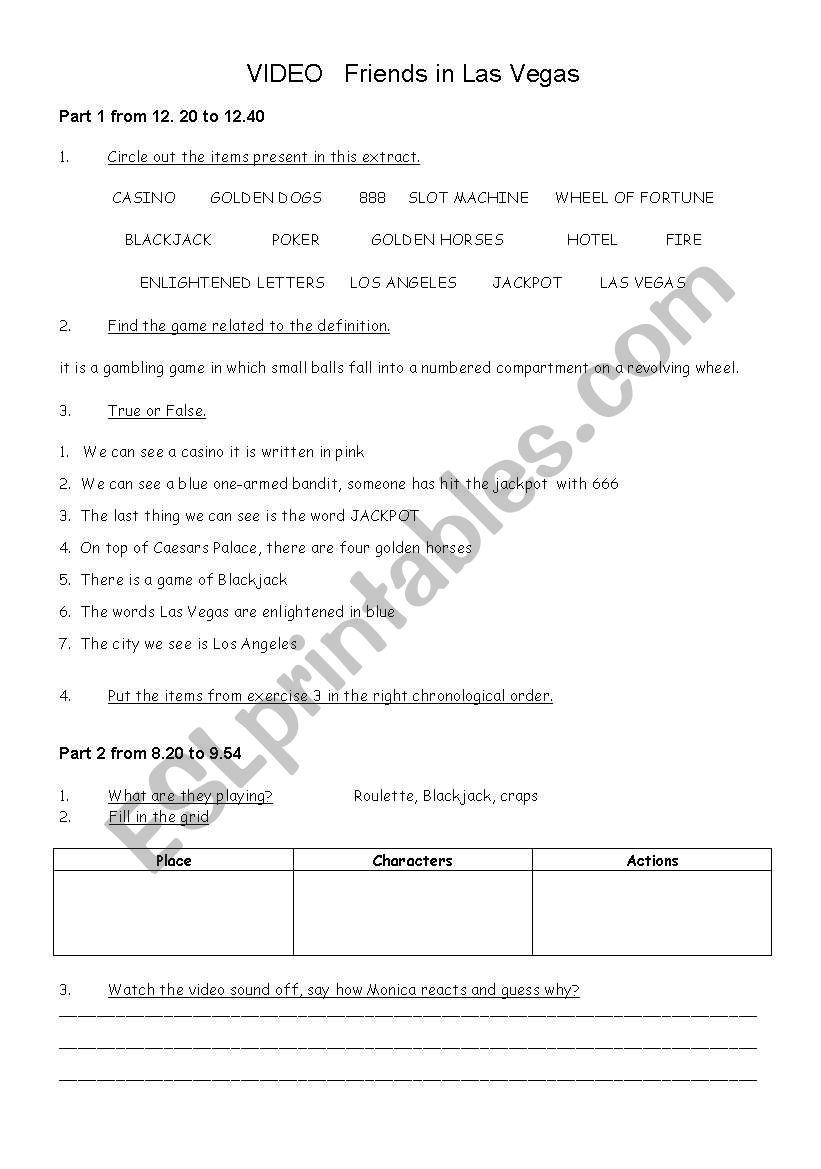 VIDEO Friends in Las Vegas

Part 1 from 12. 20 to 12.40

1. Circle out the items present in this extract.

CASINO GOLDEN DOGS 888 SLOT MACHINE WHEEL OF FORTUNE

BLACKJACK POKER GOLDEN HORSES HOTEL FIRE

ENLIGHTENED LETTERS LOS ANGELES JACKPOT LAS VEGAS

2. Find the game related to the definition.

it is a gambling game in which small balls fall into a numbered compartment on a revolving wheel.

3. True or False.

1. We can see a casino it is written in pink
2. We can see a blue one-armed bandit, someone has hit the jackpot with 666
3. The last thing we can see is the word JACKPOT
4. On top of Caesars Palace, there are four golden horses
5. There is a game of Blackjack
6. The words Las Vegas are enlightened in blue
7. The city we see is Los Angeles

4. Put the items from exercise 3 in the right chronological order.

Part 2 from 8.20 to 9.54

1. What are they playing? Roulette, Blackjack, craps
2. Fill in the grid

| Place | Characters | Actions |
|---|---|---|
| | | |

3. Watch the video sound off, say how Monica reacts and guess why?

ESLprintables.com